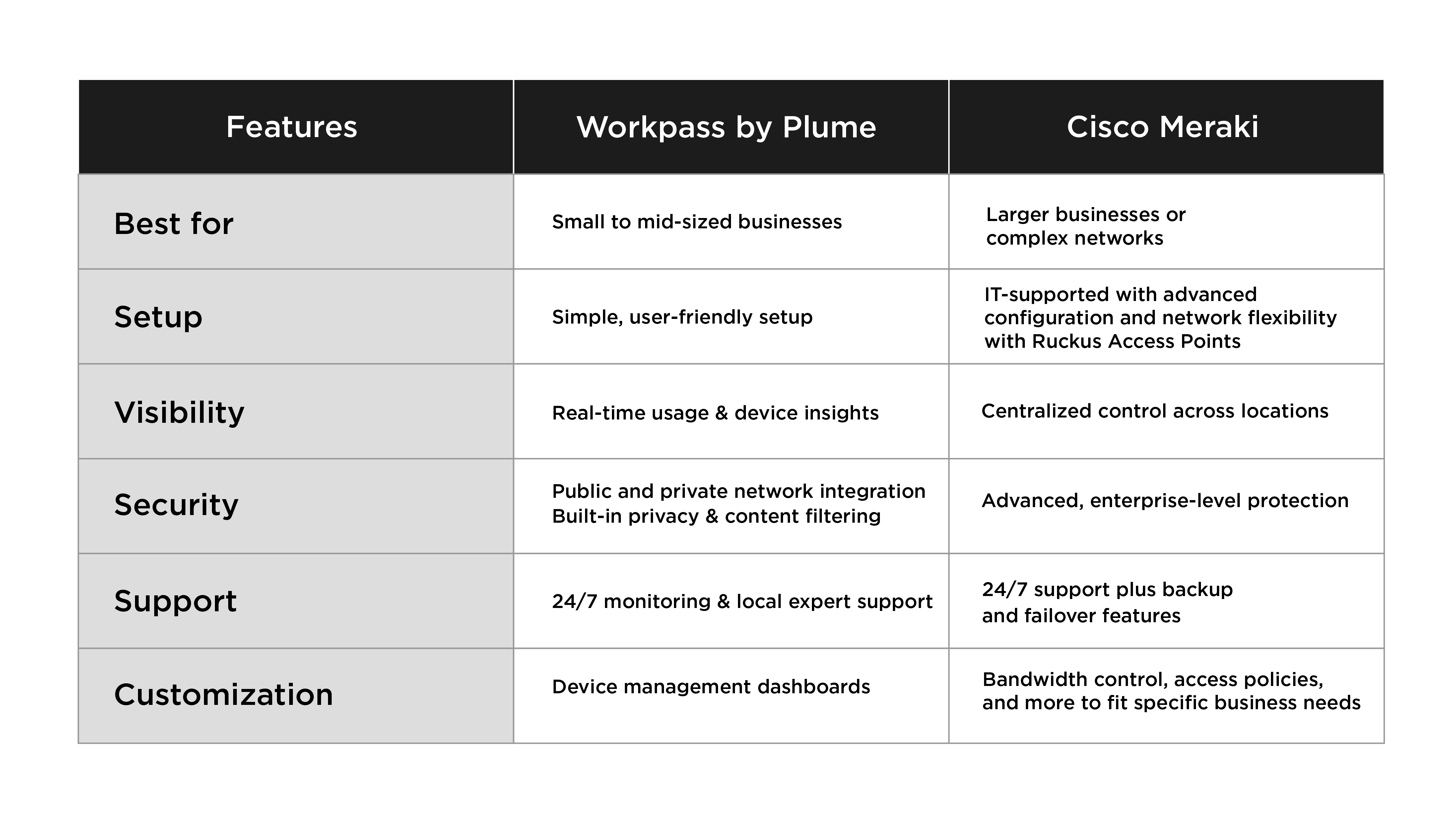 | Features | Workpass by Plume | Cisco Meraki |
|---|---|---|
| Best for | Small to mid-sized businesses | Larger businesses or complex networks |
| Setup | Simple, user-friendly setup | IT-supported with advanced configuration and network flexibility with Ruckus Access Points |
| Visibility | Real-time usage & device insights | Centralized control across locations |
| Security | Public and private network integration Built-in privacy & content filtering | Advanced, enterprise-level protection |
| Support | 24/7 monitoring & local expert support | 24/7 support plus backup and failover features |
| Customization | Device management dashboards | Bandwidth control, access policies, and more to fit specific business needs |